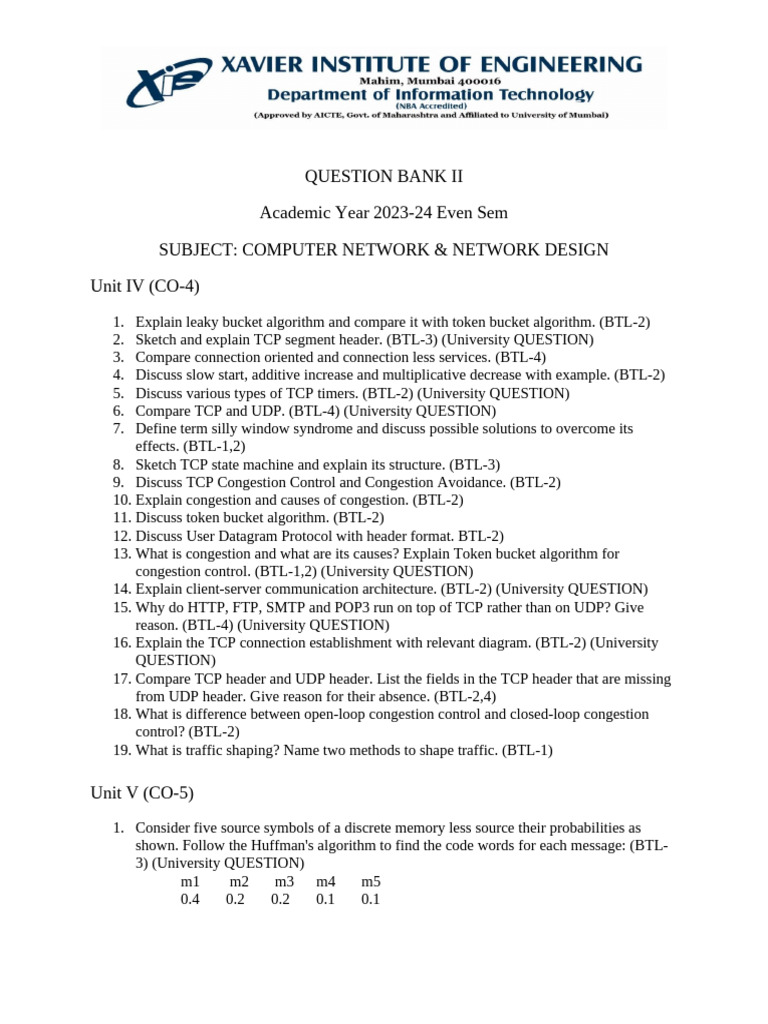 XIE XAVIER INSTITUTE OF ENGINEERING
Mahim, Mumbai 400016
Department of Information Technology
(NBA Accredited)
(Approved by AICTE, Govt. of Maharashtra and Affiliated to University of Mumbai)

QUESTION BANK II

Academic Year 2023-24 Even Sem

SUBJECT: COMPUTER NETWORK & NETWORK DESIGN

Unit IV (CO-4)

1. Explain leaky bucket algorithm and compare it with token bucket algorithm. (BTL-2)
2. Sketch and explain TCP segment header. (BTL-3) (University QUESTION)
3. Compare connection oriented and connection less services. (BTL-4)
4. Discuss slow start, additive increase and multiplicative decrease with example. (BTL-2)
5. Discuss various types of TCP timers. (BTL-2) (University QUESTION)
6. Compare TCP and UDP. (BTL-4) (University QUESTION)
7. Define term silly window syndrome and discuss possible solutions to overcome its effects. (BTL-1,2)
8. Sketch TCP state machine and explain its structure. (BTL-3)
9. Discuss TCP Congestion Control and Congestion Avoidance. (BTL-2)
10. Explain congestion and causes of congestion. (BTL-2)
11. Discuss token bucket algorithm. (BTL-2)
12. Discuss User Datagram Protocol with header format. BTL-2)
13. What is congestion and what are its causes? Explain Token bucket algorithm for congestion control. (BTL-1,2) (University QUESTION)
14. Explain client-server communication architecture. (BTL-2) (University QUESTION)
15. Why do HTTP, FTP, SMTP and POP3 run on top of TCP rather than on UDP? Give reason. (BTL-4) (University QUESTION)
16. Explain the TCP connection establishment with relevant diagram. (BTL-2) (University QUESTION)
17. Compare TCP header and UDP header. List the fields in the TCP header that are missing from UDP header. Give reason for their absence. (BTL-2,4)
18. What is difference between open-loop congestion control and closed-loop congestion control? (BTL-2)
19. What is traffic shaping? Name two methods to shape traffic. (BTL-1)

Unit V (CO-5)

1. Consider five source symbols of a discrete memory less source their probabilities as shown. Follow the Huffman's algorithm to find the code words for each message: (BTL-3) (University QUESTION)

| m1 | m2 | m3 | m4 | m5 |
|---|---|---|---|---|
| 0.4 | 0.2 | 0.2 | 0.1 | 0.1 |